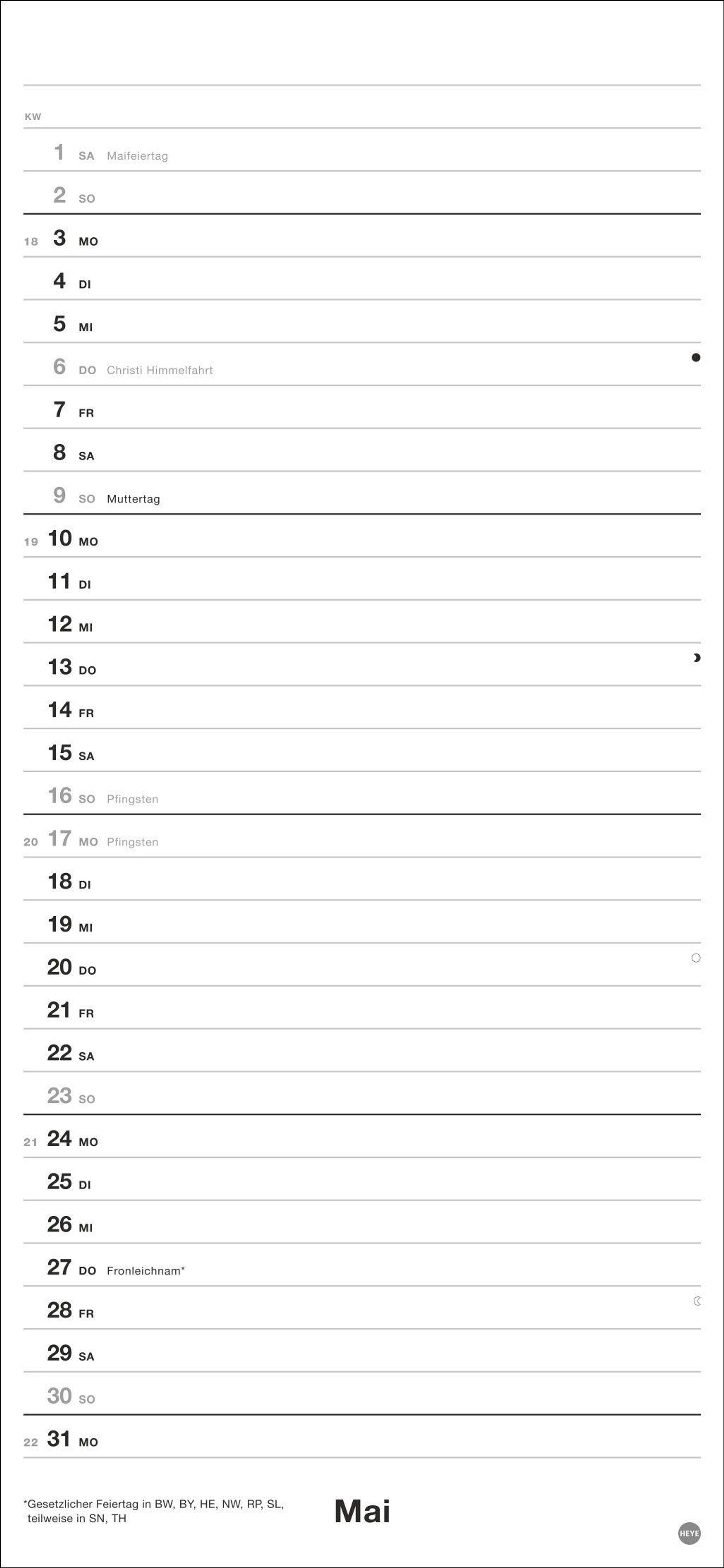 KW

1 SA Maifeiertag

2 SO

18 3 MO

4 DI

5 MI

6 DO Christi Himmelfahrt

7 FR

8 SA

9 SO Muttertag

19 10 MO

11 DI

12 MI

13 DO

14 FR

15 SA

16 SO Pfingsten

20 17 MO Pfingsten

18 DI

19 MI

20 DO

21 FR

22 SA

23 SO

21 24 MO

25 DI

26 MI

27 DO Fronleichnam*

28 FR

29 SA

30 SO

22 31 MO

*Gesetzlicher Feiertag in BW, BY, HE, NW, RP, SL, teilweise in SN, TH

Mai

HEYE